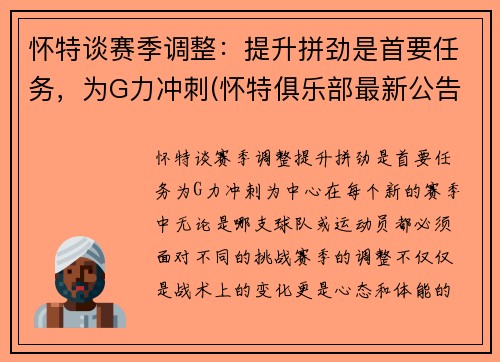 怀特谈赛季调整：提升拼劲是首要任务，为G力冲刺(怀特俱乐部最新公告

怀特谈赛季调整提升拼劲是首要任务为G力冲刺为中心在每个新的赛季中无论是哪支球队或运动员都必须面对不同的挑战赛季的调整不仅仅是战术上的变化更是心态和体能的